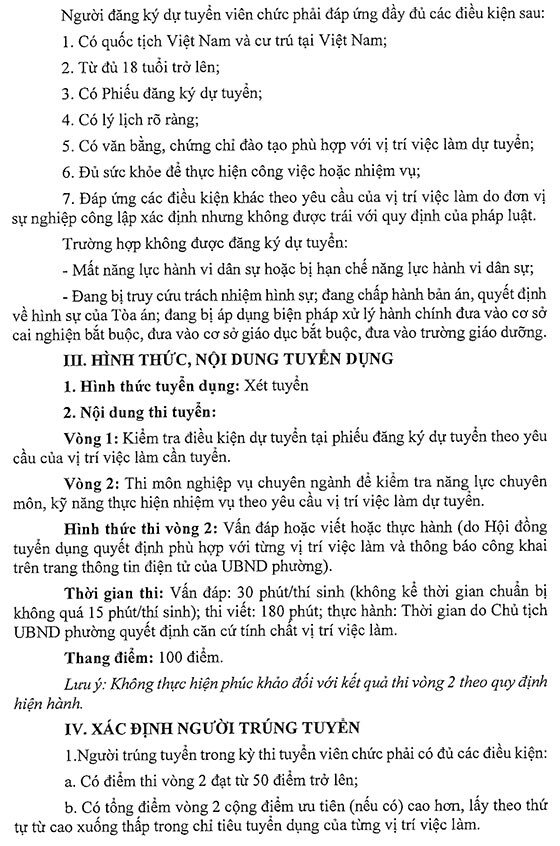 Người đăng ký dự tuyển viên chức phải đáp ứng đầy đủ các điều kiện sau:

1. Có quốc tịch Việt Nam và cư trú tại Việt Nam;

2. Từ đủ 18 tuổi trở lên;

3. Có Phiếu đăng ký dự tuyển;

4. Có lý lịch rõ ràng;

5. Có văn bằng, chứng chỉ đào tạo phù hợp với vị trí việc làm dự tuyển;

6. Đủ sức khỏe để thực hiện công việc hoặc nhiệm vụ;

7. Đáp ứng các điều kiện khác theo yêu cầu của vị trí việc làm do đơn vị sự nghiệp công lập xác định nhưng không được trái với quy định của pháp luật.

Trường hợp không được đăng ký dự tuyển:

- Mất năng lực hành vi dân sự hoặc bị hạn chế năng lực hành vi dân sự;

- Đang bị truy cứu trách nhiệm hình sự; đang chấp hành bản án, quyết định về hình sự của Tòa án; đang bị áp dụng biện pháp xử lý hành chính đưa vào cơ sở cai nghiện bắt buộc, đưa vào cơ sở giáo dục bắt buộc, đưa vào trường giáo dưỡng.

III. HÌNH THỨC, NỘI DUNG TUYỂN DỤNG

1. Hình thức tuyển dụng: Xét tuyển

2. Nội dung thi tuyển:

Vòng 1: Kiểm tra điều kiện dự tuyển tại phiếu đăng ký dự tuyển theo yêu cầu của vị trí việc làm cần tuyển.

Vòng 2: Thi môn nghiệp vụ chuyên ngành để kiểm tra năng lực chuyên môn, kỹ năng thực hiện nhiệm vụ theo yêu cầu vị trí việc làm dự tuyển.

Hình thức thi vòng 2: Vấn đáp hoặc viết hoặc thực hành (do Hội đồng tuyển dụng quyết định phù hợp với từng vị trí việc làm và thông báo công khai trên trang thông tin điện tử của UBND phường).

Thời gian thi: Vấn đáp: 30 phút/thí sinh (không kể thời gian chuẩn bị không quá 15 phút/thí sinh); thi viết: 180 phút; thực hành: Thời gian do Chủ tịch UBND phường quyết định căn cứ tính chất vị trí việc làm.

Thang điểm: 100 điểm.

Lưu ý: Không thực hiện phúc khảo đối với kết quả thi vòng 2 theo quy định hiện hành.

IV. XÁC ĐỊNH NGƯỜI TRÚNG TUYỂN

1.Người trúng tuyển trong kỳ thi tuyển viên chức phải có đủ các điều kiện:

a. Có điểm thi vòng 2 đạt từ 50 điểm trở lên;

b. Có tổng điểm vòng 2 cộng điểm ưu tiên (nếu có) cao hơn, lấy theo thứ tự từ cao xuống thấp trong chỉ tiêu tuyển dụng của từng vị trí việc làm.